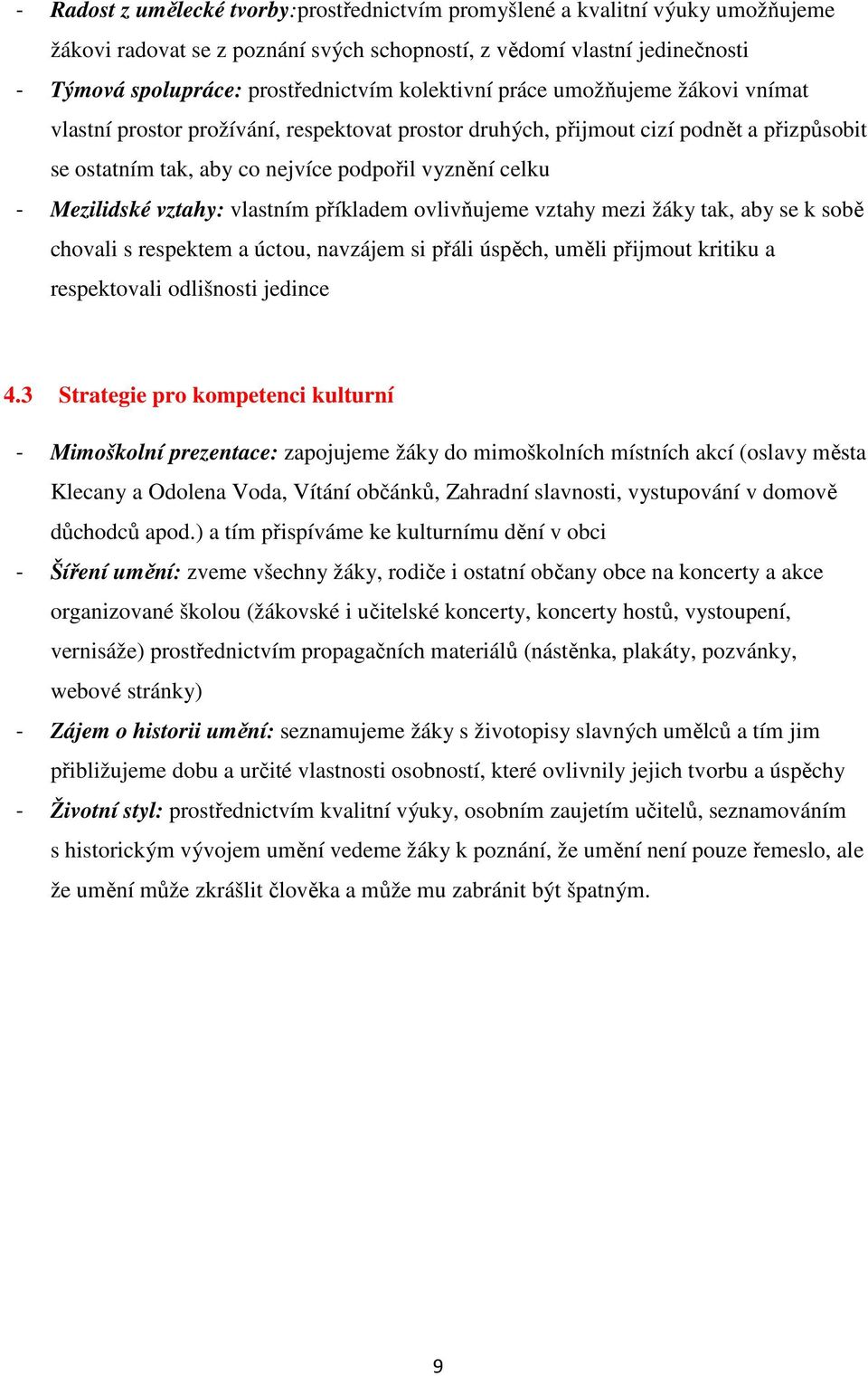 - Radost z umělecké tvorby:prostřednictvím promyšlené a kvalitní výuky umožňujeme žákovi radovat se z poznání svých schopností, z vědomí vlastní jedinečnosti
- Týmová spolupráce: prostřednictvím kolektivní práce umožňujeme žákovi vnímat vlastní prostor prožívání, respektovat prostor druhých, přijmout cizí podnět a přizpůsobit se ostatním tak, aby co nejvíce podpořil vyznění celku
- Mezilidské vztahy: vlastním příkladem ovlivňujeme vztahy mezi žáky tak, aby se k sobě chovali s respektem a úctou, navzájem si přáli úspěch, uměli přijmout kritiku a respektovali odlišnosti jedince

4.3 Strategie pro kompetenci kulturní

- Mimoškolní prezentace: zapojujeme žáky do mimoškolních místních akcí (oslavy města Klecany a Odolena Voda, Vítání občánků, Zahradní slavnosti, vystupování v domově důchodců apod.) a tím přispíváme ke kulturnímu dění v obci
- Šíření umění: zveme všechny žáky, rodiče i ostatní občany obce na koncerty a akce organizované školou (žákovské i učitelské koncerty, koncerty hostů, vystoupení, vernisáže) prostřednictvím propagačních materiálů (nástěnka, plakáty, pozvánky, webové stránky)
- Zájem o historii umění: seznamujeme žáky s životopisy slavných umělců a tím jim přibližujeme dobu a určité vlastnosti osobností, které ovlivnily jejich tvorbu a úspěchy
- Životní styl: prostřednictvím kvalitní výuky, osobním zaujetím učitelů, seznamováním s historickým vývojem umění vedeme žáky k poznání, že umění není pouze řemeslo, ale že umění může zkrášlit člověka a může mu zabránit být špatným.

9